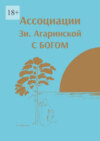 18+

Ассоциации
Зи. Агаринской
С БОГОМ